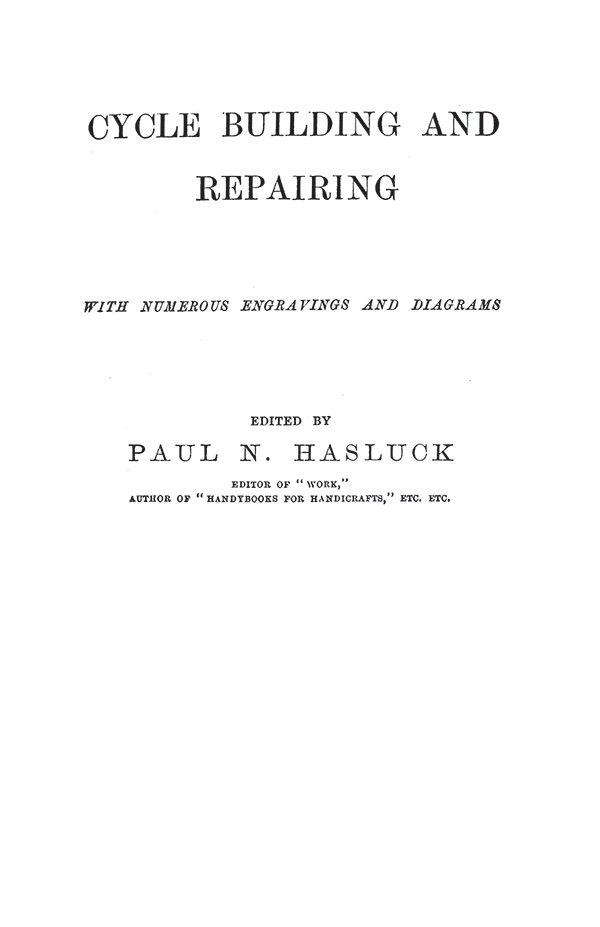 CYCLE BUILDING AND REPAIRING

WITH NUMEROUS ENGRAVINGS AND DIAGRAMS

EDITED BY

PAUL N. HASLUCK

EDITOR OF "WORK,"
AUTHOR OF "HANDYBOOKS FOR HANDICRAFTS," ETC. ETC.